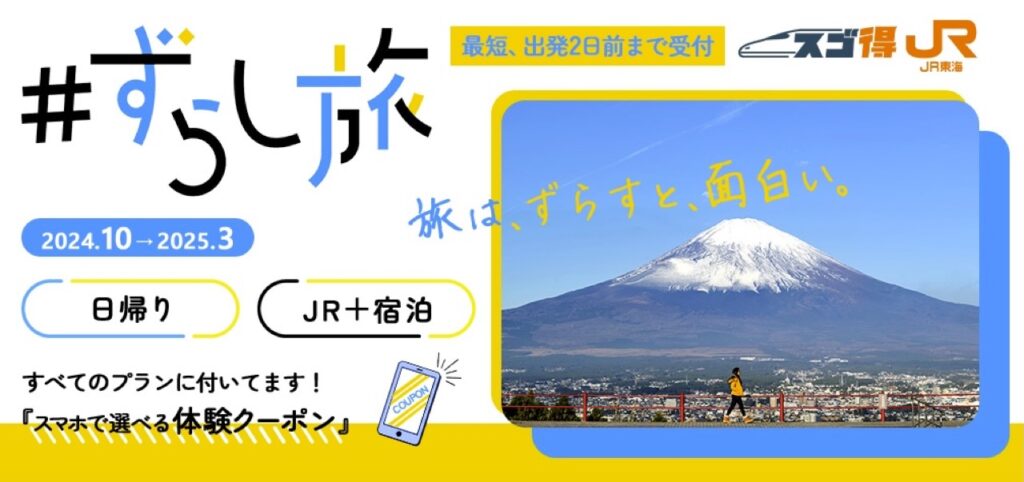 #ずらし旅

最短、出発2日前まで受付

スゴ得 JR JR東海

旅は、ずらすと、面白い。

2024.10→2025.3

日帰り

JR＋宿泊

すべてのプランに付いてます！
『スマホで選べる体験クーポン』

COUPON